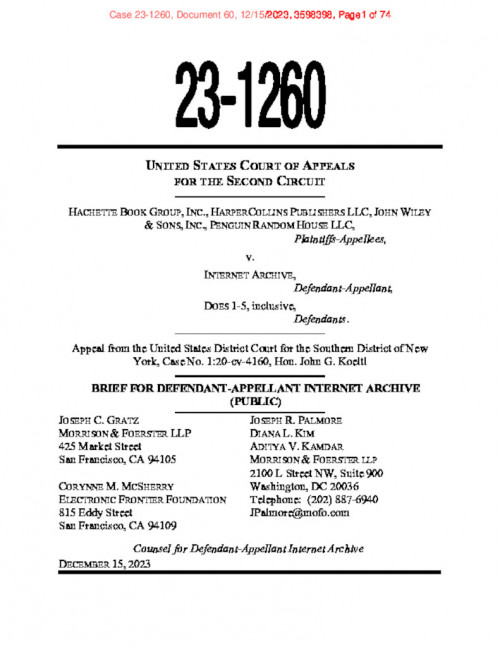 Case 23-1260, Document 60, 12/15/2023, 3598398, Page1 of 74

23-1260

UNITED STATES COURT OF APPEALS
FOR THE SECOND CIRCUIT

HACHETTE BOOK GROUP, INC., HARPERCOLLINS PUBLISHERS LLC, JOHN WILEY & SONS, INC., PENGUIN RANDOM HOUSE LLC,
Plaintiffs-Appellees,

v.

INTERNET ARCHIVE,
Defendant-Appellant,

DOES 1-5, inclusive,
Defendants.

Appeal from the United States District Court for the Southern District of New York, Case No. 1:20-cv-4160, Hon. John G. Koeltl

BRIEF FOR DEFENDANT-APPELLANT INTERNET ARCHIVE (PUBLIC)

JOSEPH C. GRATZ
MORRISON & FOERSTER LLP
425 Market Street
San Francisco, CA 94105

CORYNNE M. MCSHERRY
ELECTRONIC FRONTIER FOUNDATION
815 Eddy Street
San Francisco, CA 94109

JOSEPH R. PALMORE
DIANA L. KIM
ADITYA V. KAMDAR
MORRISON & FOERSTER LLP
2100 L Street NW, Suite 900
Washington, DC 20036
Telephone: (202) 887-6940
JPalmore@mofo.com

Counsel for Defendant-Appellant Internet Archive

DECEMBER 15, 2023